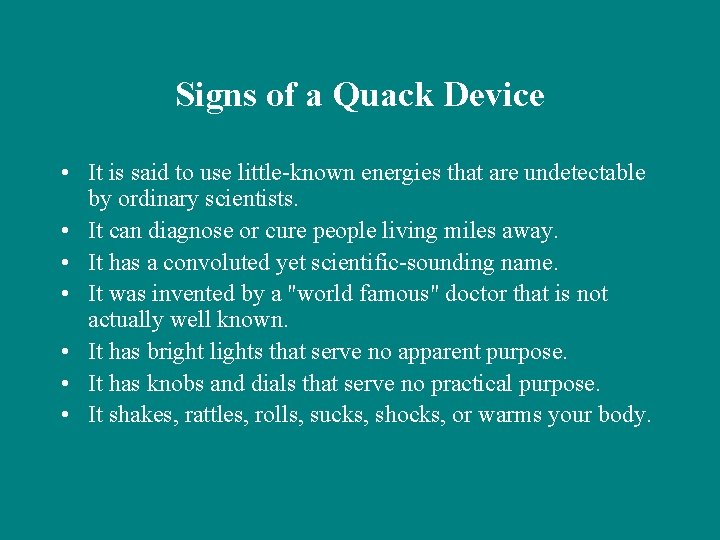 Signs of a Quack Device

• It is said to use little-known energies that are undetectable by ordinary scientists.
• It can diagnose or cure people living miles away.
• It has a convoluted yet scientific-sounding name.
• It was invented by a "world famous" doctor that is not actually well known.
• It has bright lights that serve no apparent purpose.
• It has knobs and dials that serve no practical purpose.
• It shakes, rattles, rolls, sucks, shocks, or warms your body.